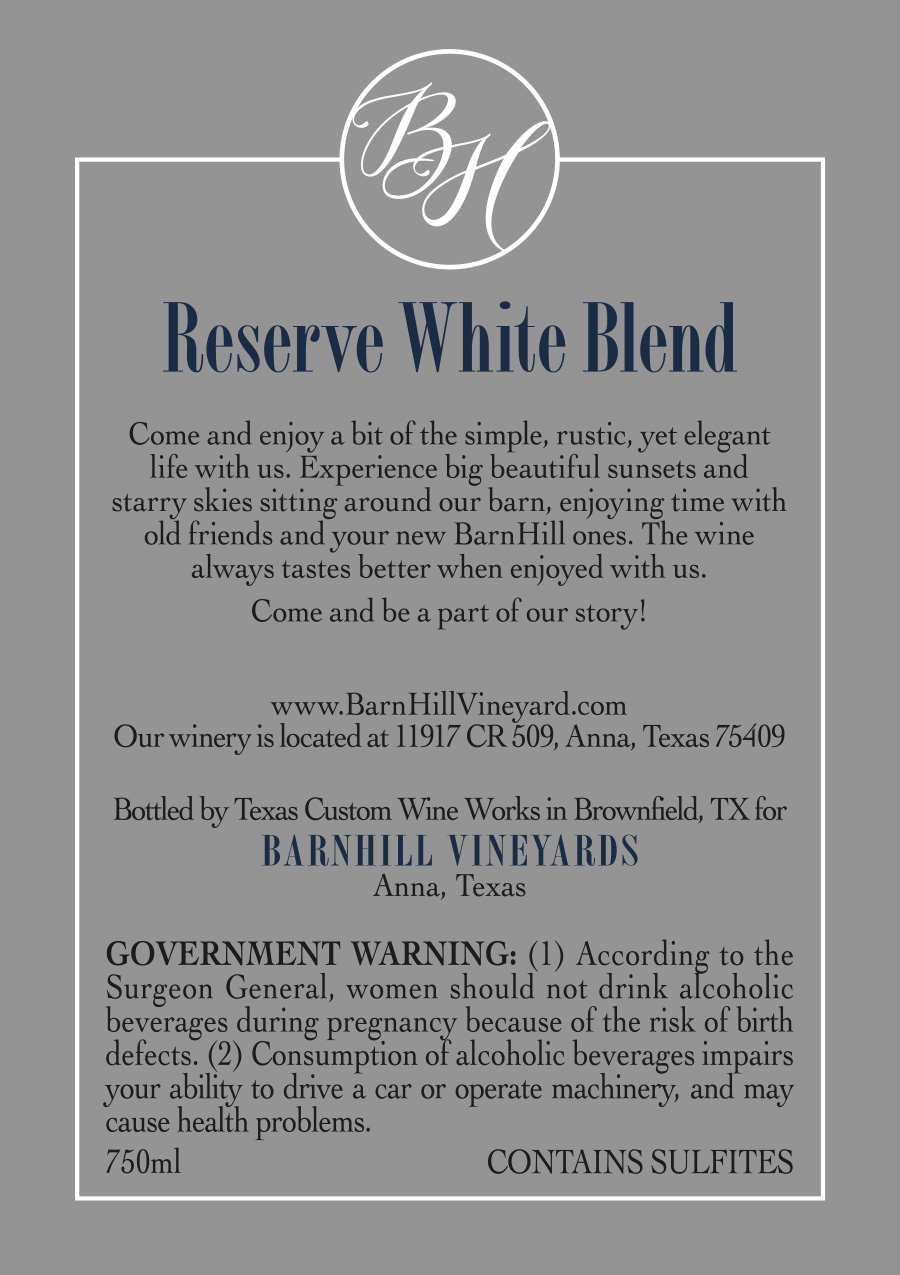 BH

Reserve White Blend

Come and enjoy a bit of the simple, rustic, yet elegant life with us. Experience big beautiful sunsets and starry skies sitting around our barn, enjoying time with old friends and your new BarnHill ones. The wine always tastes better when enjoyed with us.

Come and be a part of our story!

www.BarnHillVineyard.com
Our winery is located at 11917 CR 509, Anna, Texas 75409

Bottled by Texas Custom Wine Works in Brownfield, TX for
BARNHILL VINEYARDS
Anna, Texas

GOVERNMENT WARNING: (1) According to the Surgeon General, women should not drink alcoholic beverages during pregnancy because of the risk of birth defects. (2) Consumption of alcoholic beverages impairs your ability to drive a car or operate machinery, and may cause health problems.

750ml CONTAINS SULFITES